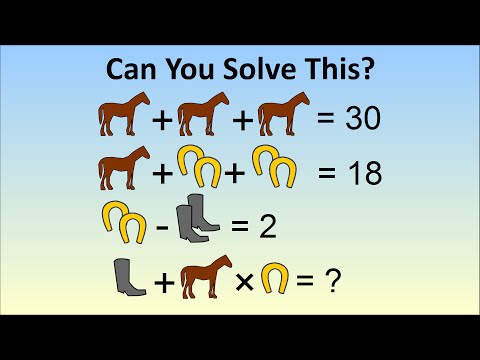 Can You Solve This?

+ + = 30

+ + = 18

- = 2

+ × = ?